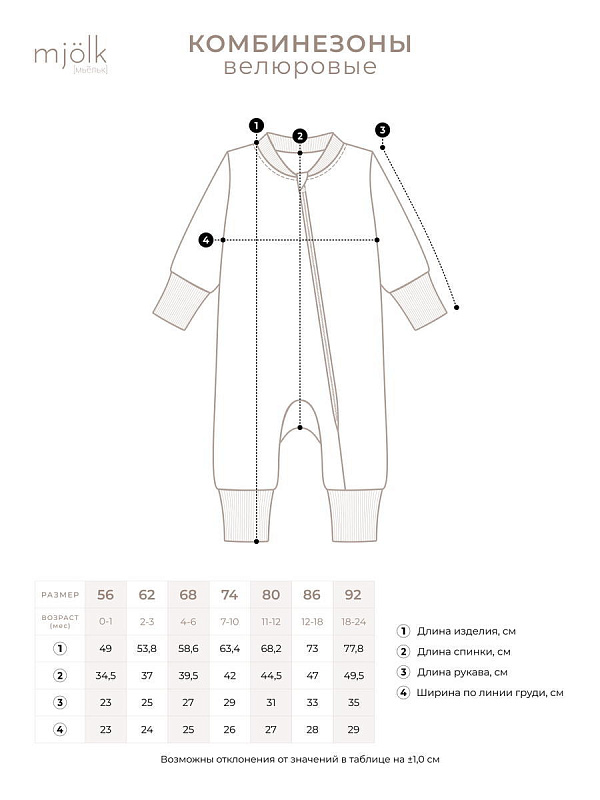 mjölk
[мьёльк]

КОМБИНЕЗОНЫ
велюровые

1
2
3
4

| РАЗМЕР | 56 | 62 | 68 | 74 | 80 | 86 | 92 |
|---|---|---|---|---|---|---|---|
| ВОЗРАСТ (мес) | 0-1 | 2-3 | 4-6 | 7-10 | 11-12 | 12-18 | 18-24 |
| 1 | 49 | 53,8 | 58,6 | 63,4 | 68,2 | 73 | 77,8 |
| 2 | 34,5 | 37 | 39,5 | 42 | 44,5 | 47 | 49,5 |
| 3 | 23 | 25 | 27 | 29 | 31 | 33 | 35 |
| 4 | 23 | 24 | 25 | 26 | 27 | 28 | 29 |

1 Длина изделия, см
2 Длина спинки, см
3 Длина рукава, см
4 Ширина по линии груди, см

Возможны отклонения от значений в таблице на ±1,0 см